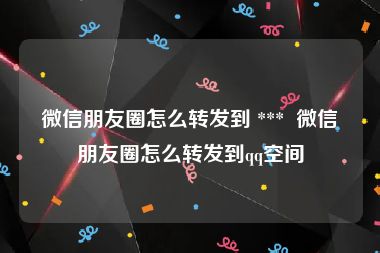 微信朋友圈怎么转发到 ***  微信朋友圈怎么转发到qq空间